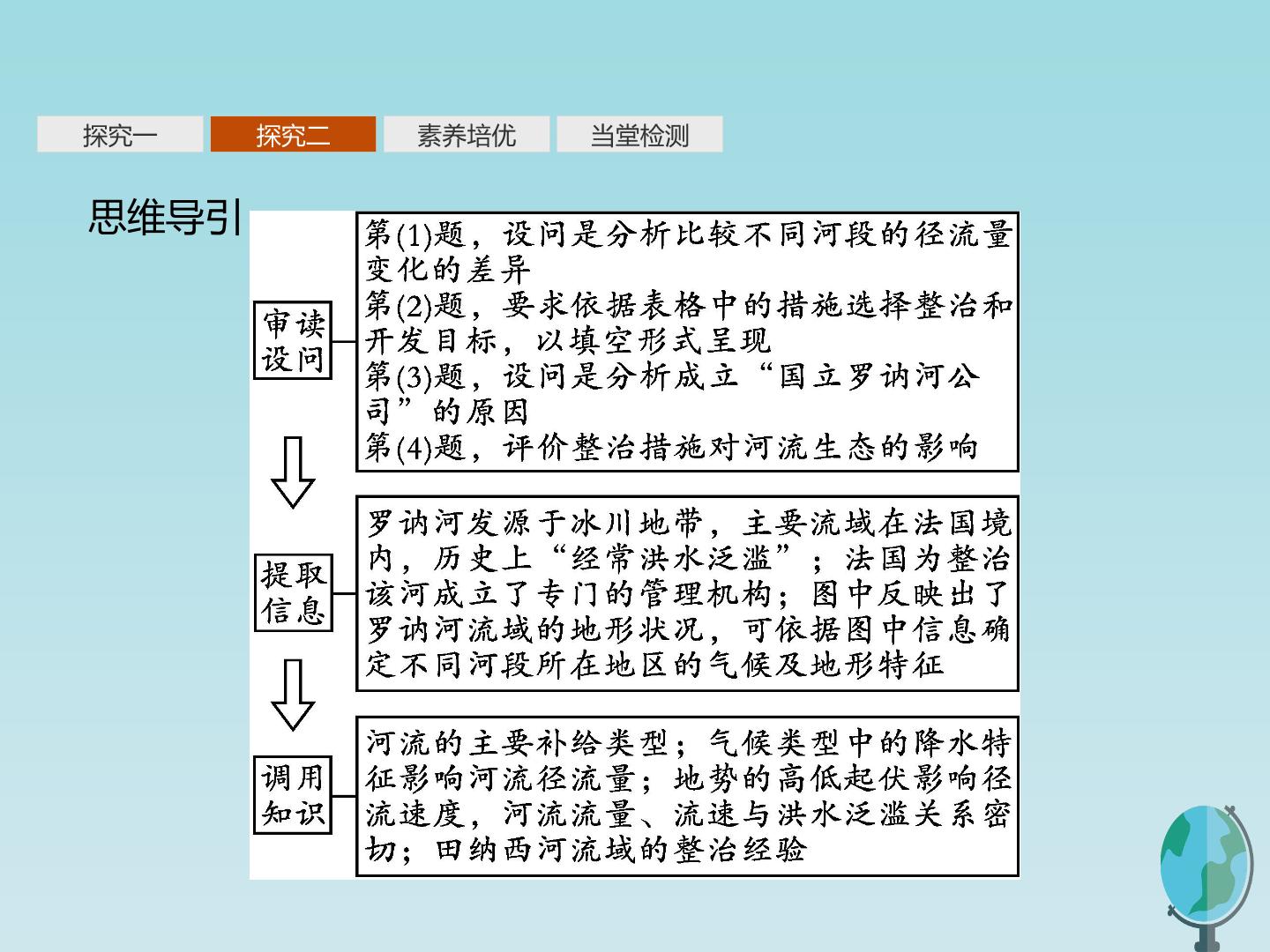 探究一 探究二 素养培优 当堂检测

思维导引

审读设问

第(1)题，设问是分析比较不同河段的径流量变化的差异
第(2)题，要求依据表格中的措施选择整治和开发目标，以填空形式呈现
第(3)题，设问是分析成立“国立罗讷河公司”的原因
第(4)题，评价整治措施对河流生态的影响

提取信息

罗讷河发源于冰川地带，主要流域在法国境内，历史上“经常洪水泛滥”；法国为整治该河成立了专门的管理机构；图中反映出了罗讷河流域的地形状况，可依据图中信息确定不同河段所在地区的气候及地形特征

调用知识

河流的主要补给类型；气候类型中的降水特征影响河流径流量；地势的高低起伏影响径流速度，河流流量、流速与洪水泛滥关系密切；田纳西河流域的整治经验